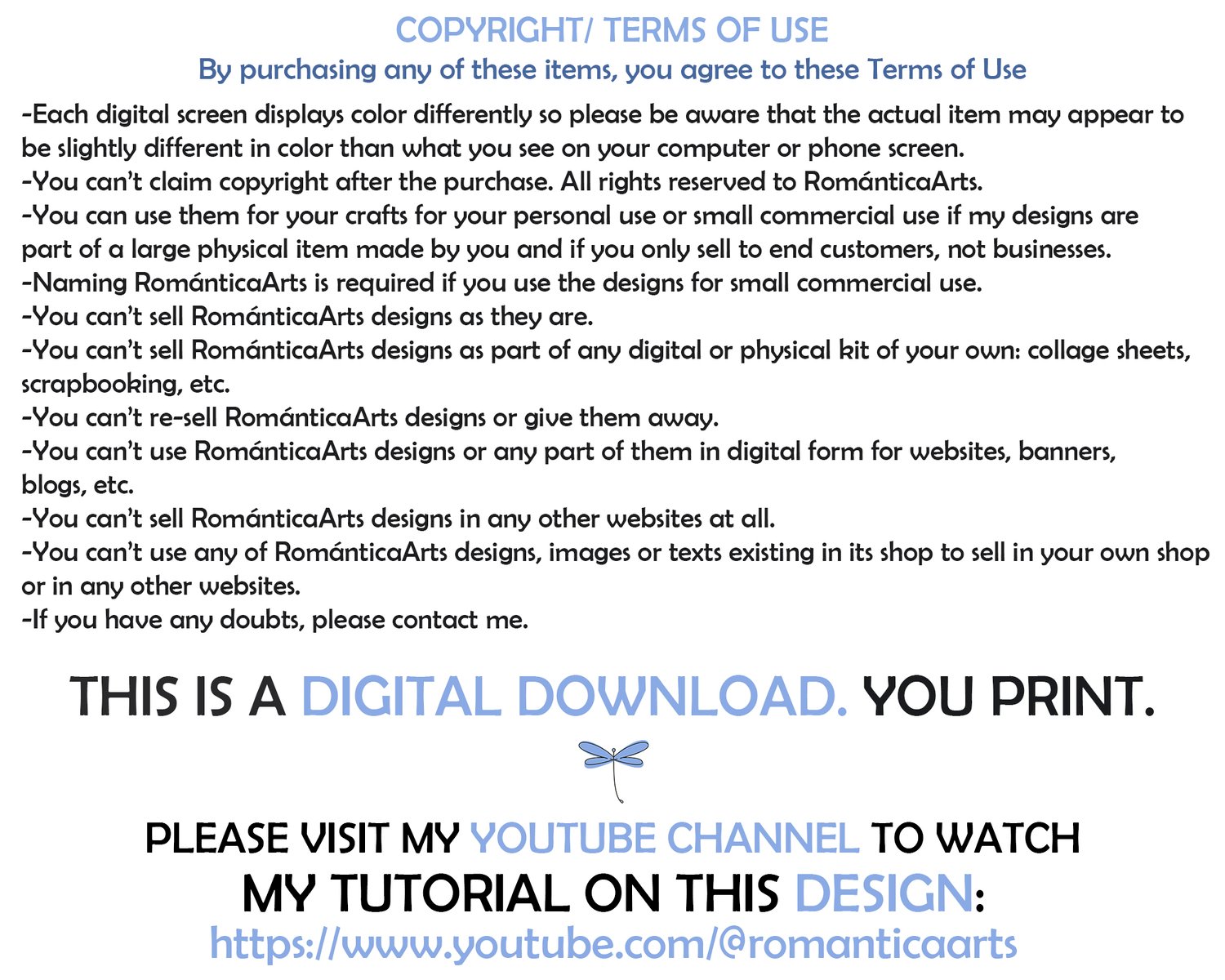 COPYRIGHT/ TERMS OF USE
By purchasing any of these items, you agree to these Terms of Use

-Each digital screen displays color differently so please be aware that the actual item may appear to be slightly different in color than what you see on your computer or phone screen.
-You can't claim copyright after the purchase. All rights reserved to RománticaArts.
-You can use them for your crafts for your personal use or small commercial use if my designs are part of a large physical item made by you and if you only sell to end customers, not businesses.
-Naming RománticaArts is required if you use the designs for small commercial use.
-You can't sell RománticaArts designs as they are.
-You can't sell RománticaArts designs as part of any digital or physical kit of your own: collage sheets, scrapbooking, etc.
-You can't re-sell RománticaArts designs or give them away.
-You can't use RománticaArts designs or any part of them in digital form for websites, banners, blogs, etc.
-You can't sell RománticaArts designs in any other websites at all.
-You can't use any of RománticaArts designs, images or texts existing in its shop to sell in your own shop or in any other websites.
-If you have any doubts, please contact me.

THIS IS A DIGITAL DOWNLOAD. YOU PRINT.

PLEASE VISIT MY YOUTUBE CHANNEL TO WATCH
MY TUTORIAL ON THIS DESIGN:
https://www.youtube.com/@romanticaarts